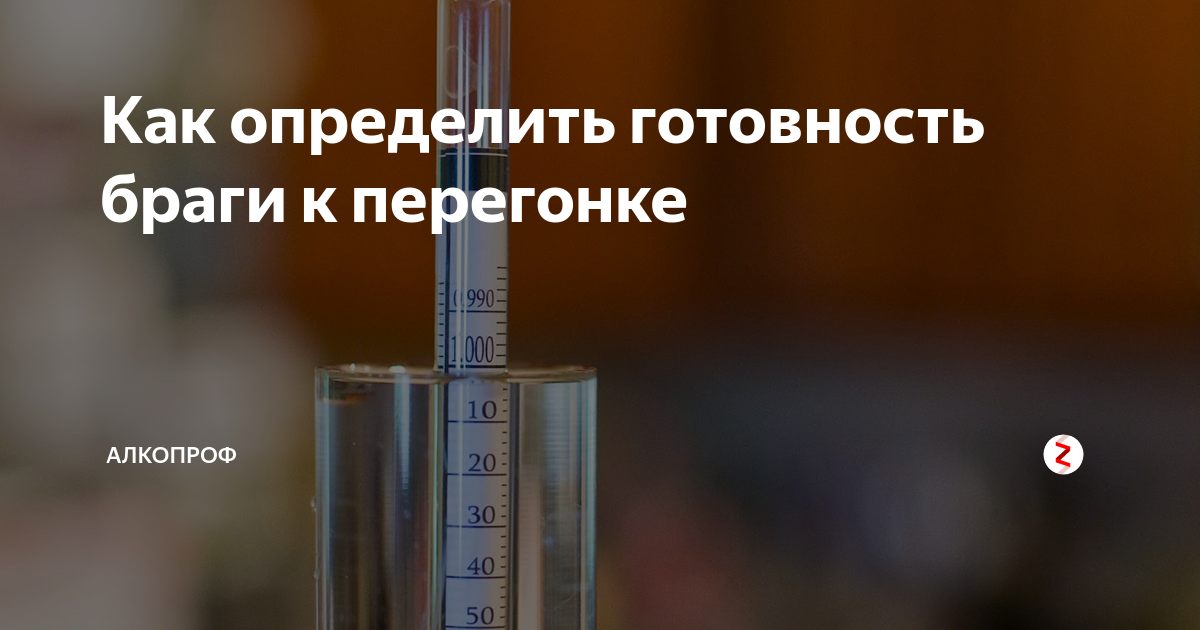 Как определить готовность браги к перегонке

0.990
1.000
10
20
30
40
50

АЛКОПРОФ